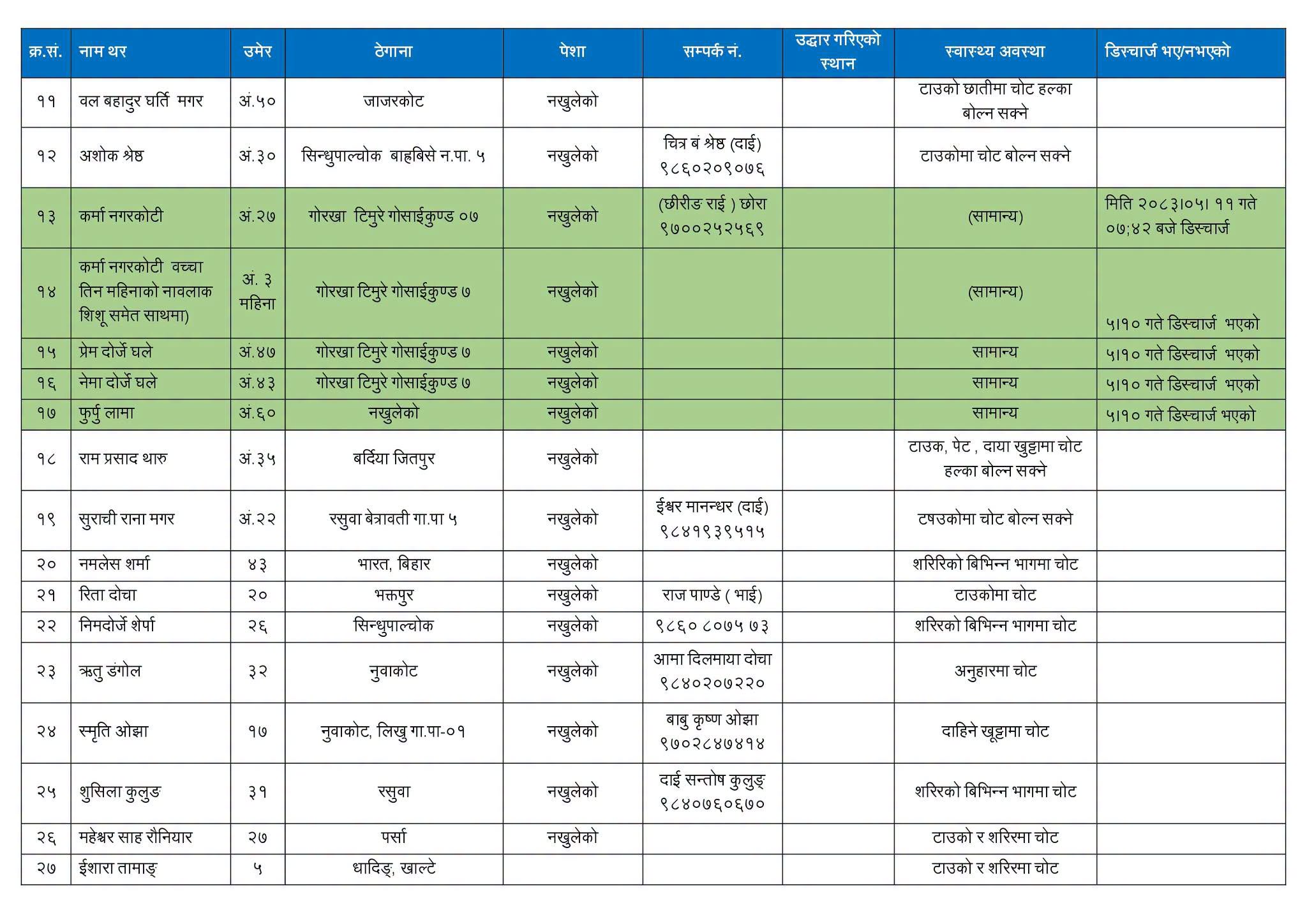 | क्र.सं. | नाम थर | उमेर | ठेगाना | पेशा | सम्पर्क नं. | उद्धार गरिएको स्थान | स्वास्थ्य अवस्था | डिस्चार्ज भए/नभएको |
|---|---|---|---|---|---|---|---|---|
| ११ | वल बहादुर घर्ति मगर | अं.५० | जाजरकोट | नखुलेको | | | टाउको छातीमा चोट हल्का बोल्न सक्ने | |
| १२ | अशोक श्रेष्ठ | अं.३० | सिन्धुपाल्चोक बाहबिसे न.पा. ५ | नखुलेको | चित्र बं श्रेष्ठ (दाई) ९८६०२०९०७६ | | टाउकोमा चोट बोल्न सक्ने | |
| १३ | कर्मा नगरकोटी | अं.२७ | गोरखा टिमुरे गोसाईकुण्ड ०७ | नखुलेको | (छीरीङ राई ) छोरा ९७००२५२५६९ | | (सामान्य) | मिति २०८३।०५। ११ गते ०७;४२ बजे डिस्चार्ज |
| १४ | कर्मा नगरकोटी वच्चा तिन महिनाको नावलाक शिशू समेत साथमा) | अं. ३ महिना | गोरखा टिमुरे गोसाईकुण्ड ७ | नखुलेको | | | (सामान्य) | ५।१० गते डिस्चार्ज भएको |
| १५ | प्रेम दोर्जे घले | अं.४७ | गोरखा टिमुरे गोसाईकुण्ड ७ | नखुलेको | | | सामान्य | ५।१० गते डिस्चार्ज भएको |
| १६ | नेमा दोर्जे घले | अं.४३ | गोरखा टिमुरे गोसाईकुण्ड ७ | नखुलेको | | | सामान्य | ५।१० गते डिस्चार्ज भएको |
| १७ | फुर्पु लामा | अं.६० | नखुलेको | नखुलेको | | | सामान्य | ५।१० गते डिस्चार्ज भएको |
| १८ | राम प्रसाद थारु | अं.३५ | बर्दिया जितपुर | नखुलेको | | | टाउक, पेट , दाया खुट्टामा चोट हल्का बोल्न सक्ने | |
| १९ | सुराची राना मगर | अं.२२ | रसुवा बेत्रावती गा.पा ५ | नखुलेको | ईश्वर मानन्धर (दाई) ९८४१९३९५१५ | | टषउकोमा चोट बोल्न सक्ने | |
| २० | नमलेस शर्मा | ४३ | भारत, बिहार | नखुलेको | | | शरिरिको बिभिन्न भागमा चोट | |
| २१ | रिता दोचा | २० | भक्तपुर | नखुलेको | राज पाण्डे ( भाई) | | टाउकोमा चोट | |
| २२ | निमदोर्जे शेर्पा | २६ | सिन्धुपाल्चोक | नखुलेको | ९८६० ८०७५ ७३ | | शरिरको बिभिन्न भागमा चोट | |
| २३ | ऋतु डंगोल | ३२ | नुवाकोट | नखुलेको | आमा दिलमाया दोचा ९८४०२०७२२० | | अनुहारमा चोट | |
| २४ | स्मृति ओझा | १७ | नुवाकोट, लिखु गा.पा-०१ | नखुलेको | बाबु कृष्ण ओझा ९७०२८४७४१४ | | दाहिने खूट्टामा चोट | |
| २५ | शुसिला कुलुङ | ३१ | रसुवा | नखुलेको | दाई सन्तोष कुलुङ् ९८४०७६०६७० | | शरिरको बिभिन्न भागमा चोट | |
| २६ | महेश्वर साह रौनियार | २७ | पर्सा | नखुलेको | | | टाउको र शरिरमा चोट | |
| २७ | ईशारा तामाङ् | ५ | धादिङ्, खाल्टे | | | | टाउको र शरिरमा चोट | |